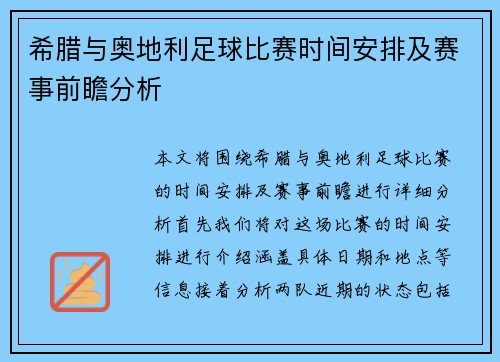 希腊与奥地利足球比赛时间安排及赛事前瞻分析

本文将围绕希腊与奥地利足球比赛的时间安排及赛事前瞻进行详细分析首先我们将对这场比赛的时间安排进行介绍涵盖具体日期和地点等信息接着分析两队近期的状态包括